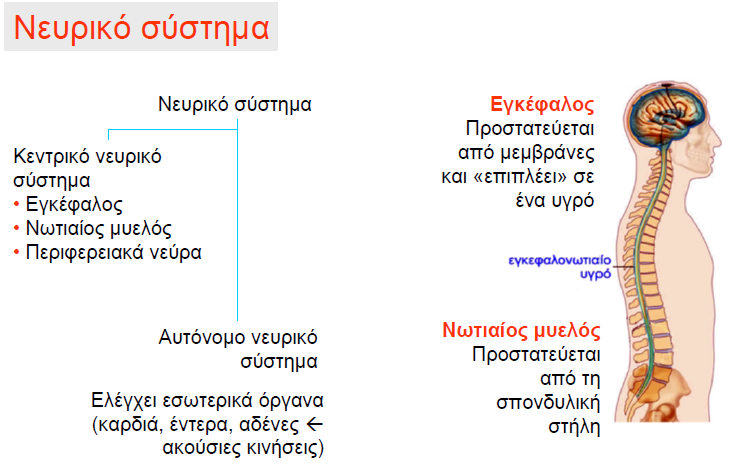 Νευρικό σύστημα

Νευρικό σύστημα

Κεντρικό νευρικό σύστημα
• Εγκέφαλος
• Νωτιαίος μυελός
• Περιφερειακά νεύρα

Αυτόνομο νευρικό σύστημα

Ελέγχει εσωτερικά όργανα (καρδιά, έντερα, αδένες ← ακούσιες κινήσεις)

Εγκέφαλος
Προστατεύεται από μεμβράνες και «επιπλέει» σε ένα υγρό

εγκεφαλονωτιαίο υγρό

Νωτιαίος μυελός
Προστατεύεται από τη σπονδυλική στήλη